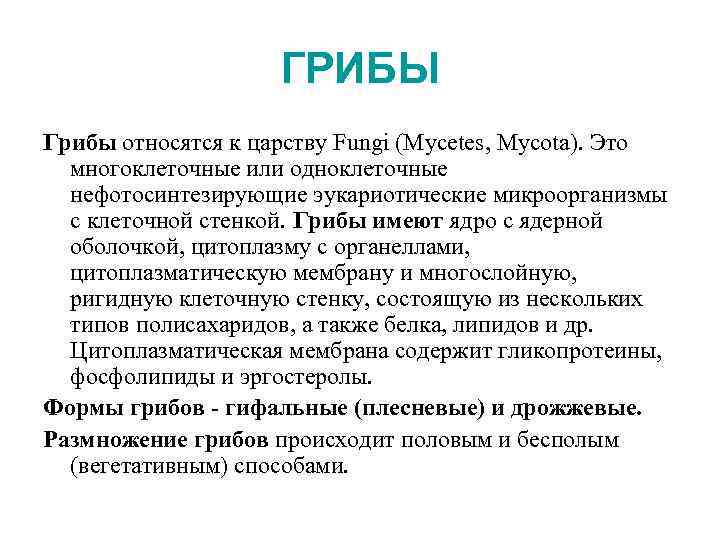 ГРИБЫ

Грибы относятся к царству Fungi (Mycetes, Mycota). Это многоклеточные или одноклеточные нефотосинтезирующие эукариотические микроорганизмы с клеточной стенкой. Грибы имеют ядро с ядерной оболочкой, цитоплазму с органеллами, цитоплазматическую мембрану и многослойную, ригидную клеточную стенку, состоящую из нескольких типов полисахаридов, а также белка, липидов и др. Цитоплазматическая мембрана содержит гликопротеины, фосфолипиды и эргостеролы.

Формы грибов - гифальные (плесневые) и дрожжевые.

Размножение грибов происходит половым и бесполым (вегетативным) способами.